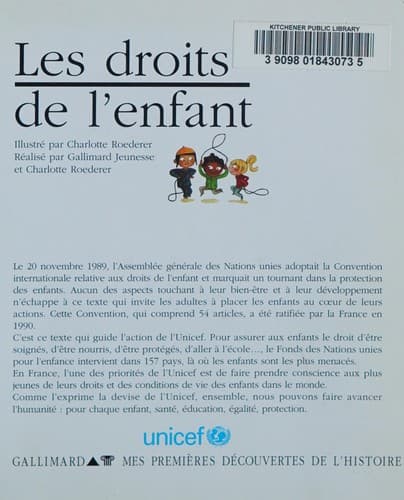 KITCHENER PUBLIC LIBRARY
3 9098 01843073 5

Les droits de l'enfant

Illustré par Charlotte Roederer
Réalisé par Gallimard Jeunesse et Charlotte Roederer

Le 20 novembre 1989, l'Assemblée générale des Nations unies adoptait la Convention internationale relative aux droits de l'enfant et marquait un tournant dans la protection des enfants. Aucun des aspects touchant à leur bien-être et à leur développement n'échappe à ce texte qui invite les adultes à placer les enfants au cœur de leurs actions. Cette Convention, qui comprend 54 articles, a été ratifiée par la France en 1990.
C'est ce texte qui guide l'action de l'Unicef. Pour assurer aux enfants le droit d'être soignés, d'être nourris, d'être protégés, d'aller à l'école..., le Fonds des Nations unies pour l'enfance intervient dans 157 pays, là où les enfants sont les plus menacés.
En France, l'une des priorités de l'Unicef est de faire prendre conscience aux plus jeunes de leurs droits et des conditions de vie des enfants dans le monde.
Comme l'exprime la devise de l'Unicef, ensemble, nous pouvons faire avancer l'humanité : pour chaque enfant, santé, éducation, égalité, protection.

unicef

GALLIMARD MES PREMIÈRES DÉCOUVERTES DE L'HISTOIRE